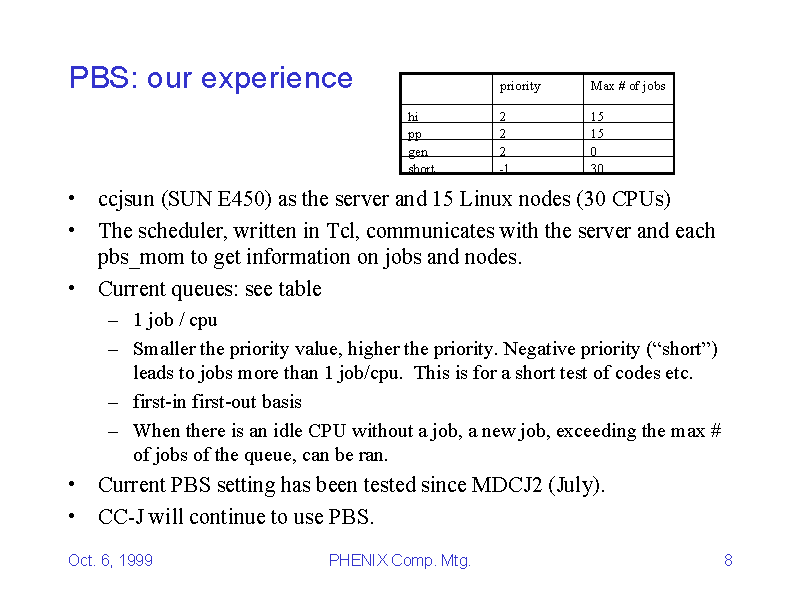 PBS: our experience

| | priority | Max # of jobs |
|---|---|---|
| hi | 2 | 15 |
| pp | 2 | 15 |
| gen | 2 | 0 |
| short | -1 | 30 |

• ccjsun (SUN E450) as the server and 15 Linux nodes (30 CPUs)

• The scheduler, written in Tcl, communicates with the server and each pbs_mom to get information on jobs and nodes.

• Current queues: see table

– 1 job / cpu

– Smaller the priority value, higher the priority. Negative priority (“short”) leads to jobs more than 1 job/cpu. This is for a short test of codes etc.

– first-in first-out basis

– When there is an idle CPU without a job, a new job, exceeding the max # of jobs of the queue, can be ran.

• Current PBS setting has been tested since MDCJ2 (July).

• CC-J will continue to use PBS.

Oct. 6, 1999 PHENIX Comp. Mtg. 8